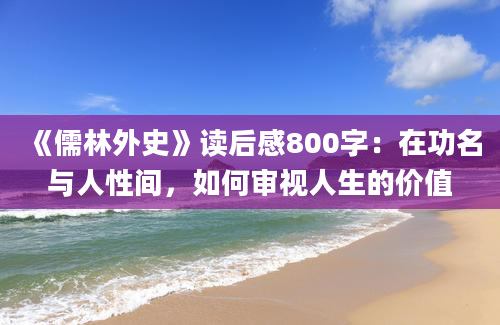 《儒林外史》读后感800字：在功名与人性间，如何审视人生的价值